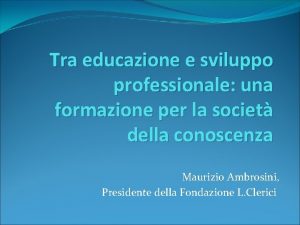 Tra educazione e sviluppo professionale: una formazione per la società della conoscenza

Maurizio Ambrosini,
Presidente della Fondazione L.Clerici